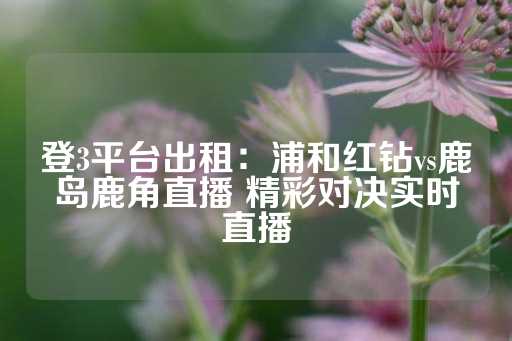 登3平台出租：浦和红钻vs鹿岛鹿角直播 精彩对决实时直播